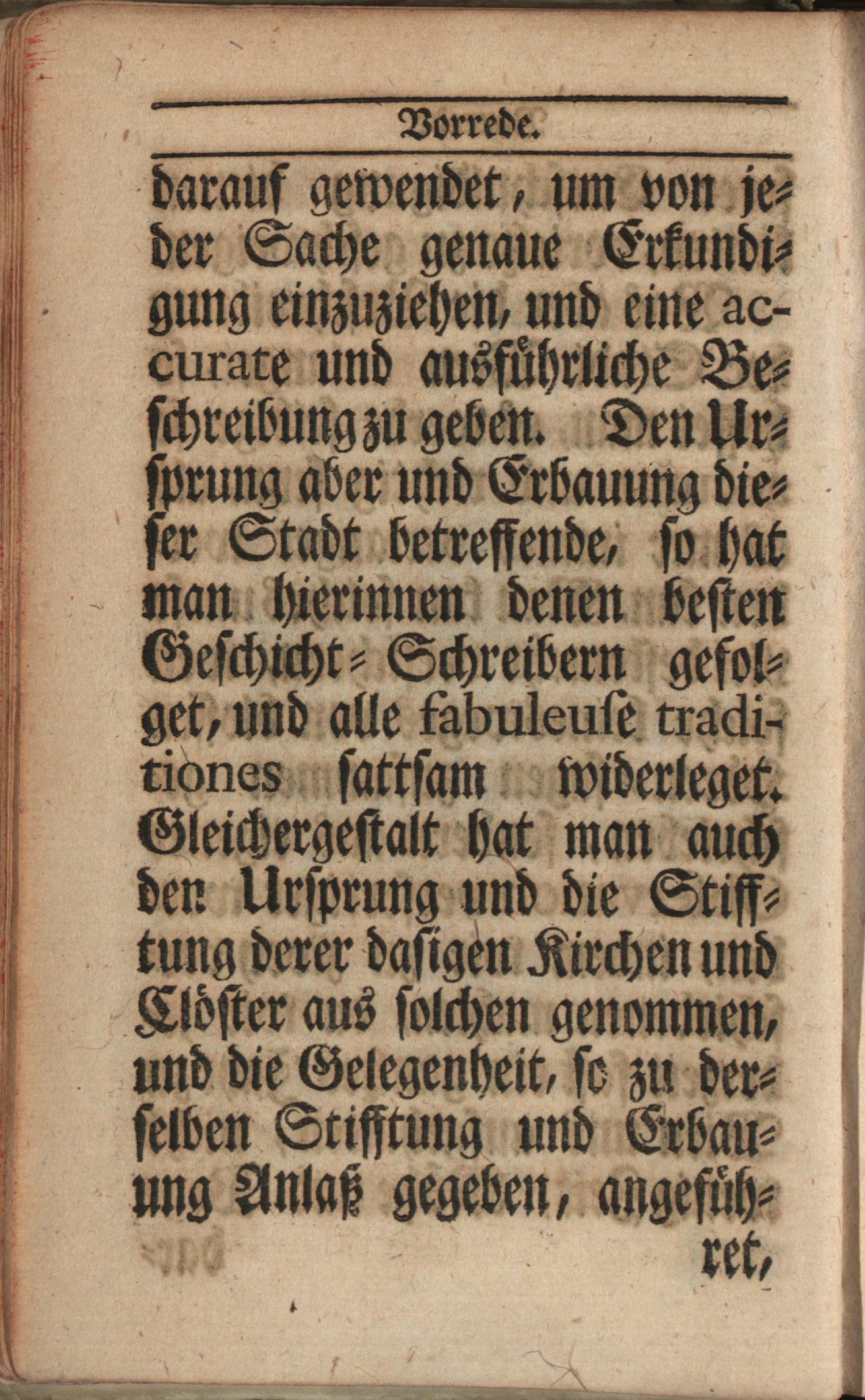 Vorrede.

darauf gewendet, um von jeder Sache genaue Erkundigung einzuziehen, und eine accurate und ausführliche Beschreibung zu geben. Den Ursprung aber und Erbauung dieser Stadt betreffende, so hat man hierinnen denen besten Geschicht-Schreibern gefolget, und alle fabuleuse traditiones sattsam widerleget. Gleichergestalt hat man auch den Ursprung und die Stifftung derer dasigen Kirchen und Clöster aus solchen genommen, und die Gelegenheit, so zu derselben Stifftung und Erbauung Anlaß gegeben, angeführet,